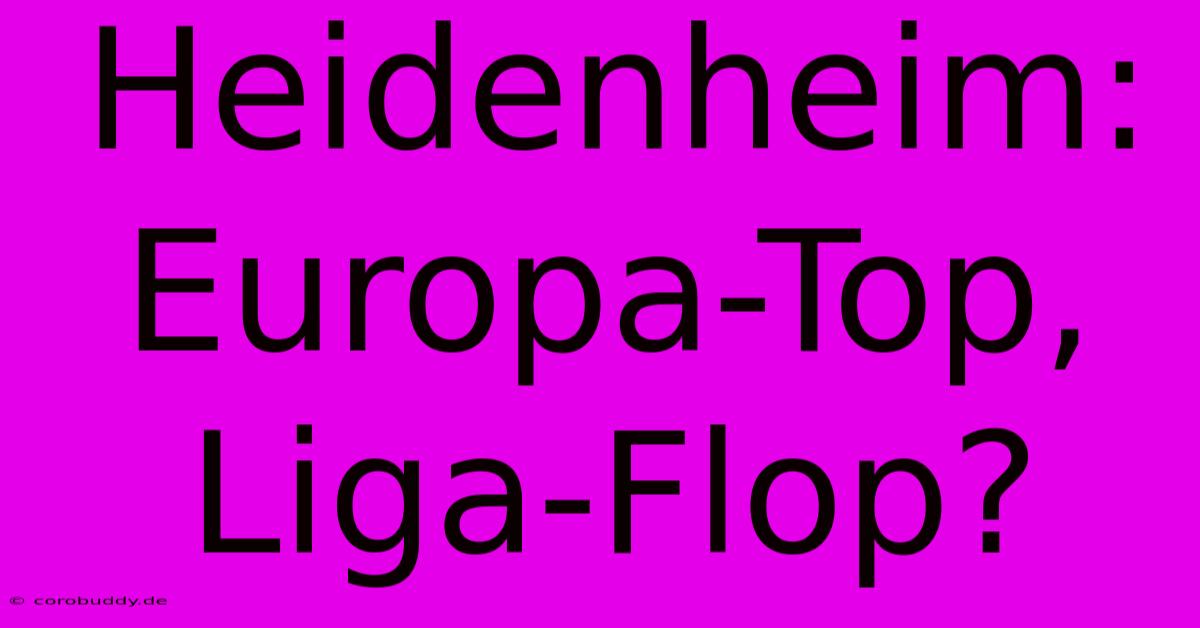 Heidenheim: Europa-Top, Liga-Flop?

© corobuddy.de